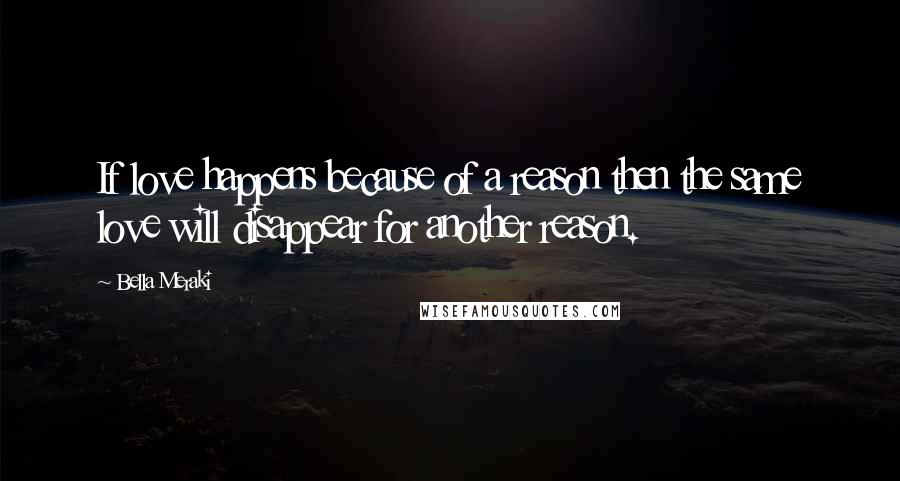 If love happens because of a reason then the same love will disappear for another reason.

~ Bella Meraki

WISEFAMOUSQUOTES.COM